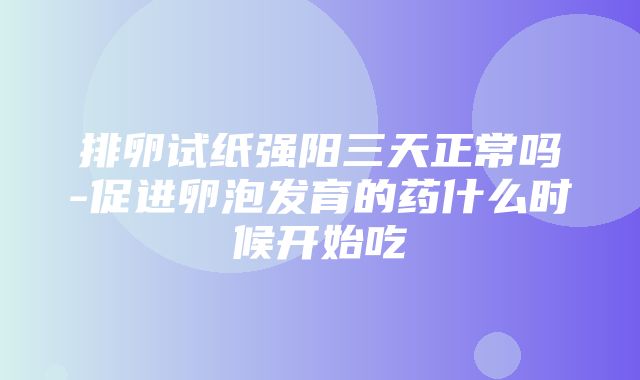 排卵试纸强阳三天正常吗-促进卵泡发育的药什么时候开始吃